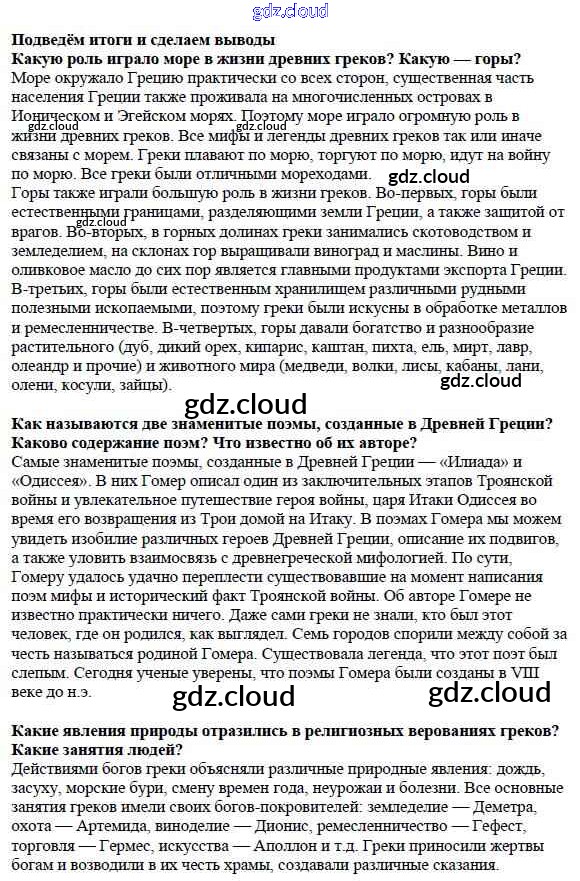 gdz.cloud

**Подведём итоги и сделаем выводы**
**Какую роль играло море в жизни древних греков? Какую — горы?**
Море окружало Грецию практически со всех сторон, существенная часть населения Греции также проживала на многочисленных островах в Ионическом и Эгейском морях. Поэтому море играло огромную роль в жизни древних греков. Все мифы и легенды древних греков так или иначе связаны с морем. Греки плавают по морю, торгуют по морю, идут на войну по морю. Все греки были отличными мореходами.
gdz.cloud gdz.cloud gdz.cloud gdz.cloud
Горы также играли большую роль в жизни греков. Во-первых, горы были естественными границами, разделяющими земли Греции, а также защитой от врагов. Во-вторых, в горных долинах греки занимались скотоводством и земледелием, на склонах гор выращивали виноград и маслины. Вино и оливковое масло до сих пор является главными продуктами экспорта Греции. В-третьих, горы были естественным хранилищем различными рудными полезными ископаемыми, поэтому греки были искусны в обработке металлов и ремесленничестве. В-четвертых, горы давали богатство и разнообразие растительного (дуб, дикий орех, кипарис, каштан, пихта, ель, мирт, лавр, олеандр и прочие) и животного мира (медведи, волки, лисы, кабаны, лани, олени, косули, зайцы).
gdz.cloud
gdz.cloud

**Как называются две знаменитые поэмы, созданные в Древней Греции? Каково содержание поэм? Что известно об их авторе?**
Самые знаменитые поэмы, созданные в Древней Греции — «Илиада» и «Одиссея». В них Гомер описал один из заключительных этапов Троянской войны и увлекательное путешествие героя войны, царя Итаки Одиссея во время его возвращения из Трои домой на Итаку. В поэмах Гомера мы можем увидеть изобилие различных героев Древней Греции, описание их подвигов, а также уловить взаимосвязь с древнегреческой мифологией. По сути, Гомеру удалось удачно переплести существовавшие на момент написания поэм мифы и исторический факт Троянской войны. Об авторе Гомере не известно практически ничего. Даже сами греки не знали, кто был этот человек, где он родился, как выглядел. Семь городов спорили между собой за честь называться родиной Гомера. Существовала легенда, что этот поэт был слепым. Сегодня ученые уверены, что поэмы Гомера были созданы в VIII веке до н.э.
gdz.cloud gdz.cloud

**Какие явления природы отразились в религиозных верованиях греков? Какие занятия людей?**
Действиями богов греки объясняли различные природные явления: дождь, засуху, морские бури, смену времен года, неурожаи и болезни. Все основные занятия греков имели своих богов-покровителей: земледелие — Деметра, охота — Артемида, виноделие — Дионис, ремесленничество — Гефест, торговля — Гермес, искусства — Аполлон и т.д. Греки приносили жертвы богам и возводили в их честь храмы, создавали различные сказания.